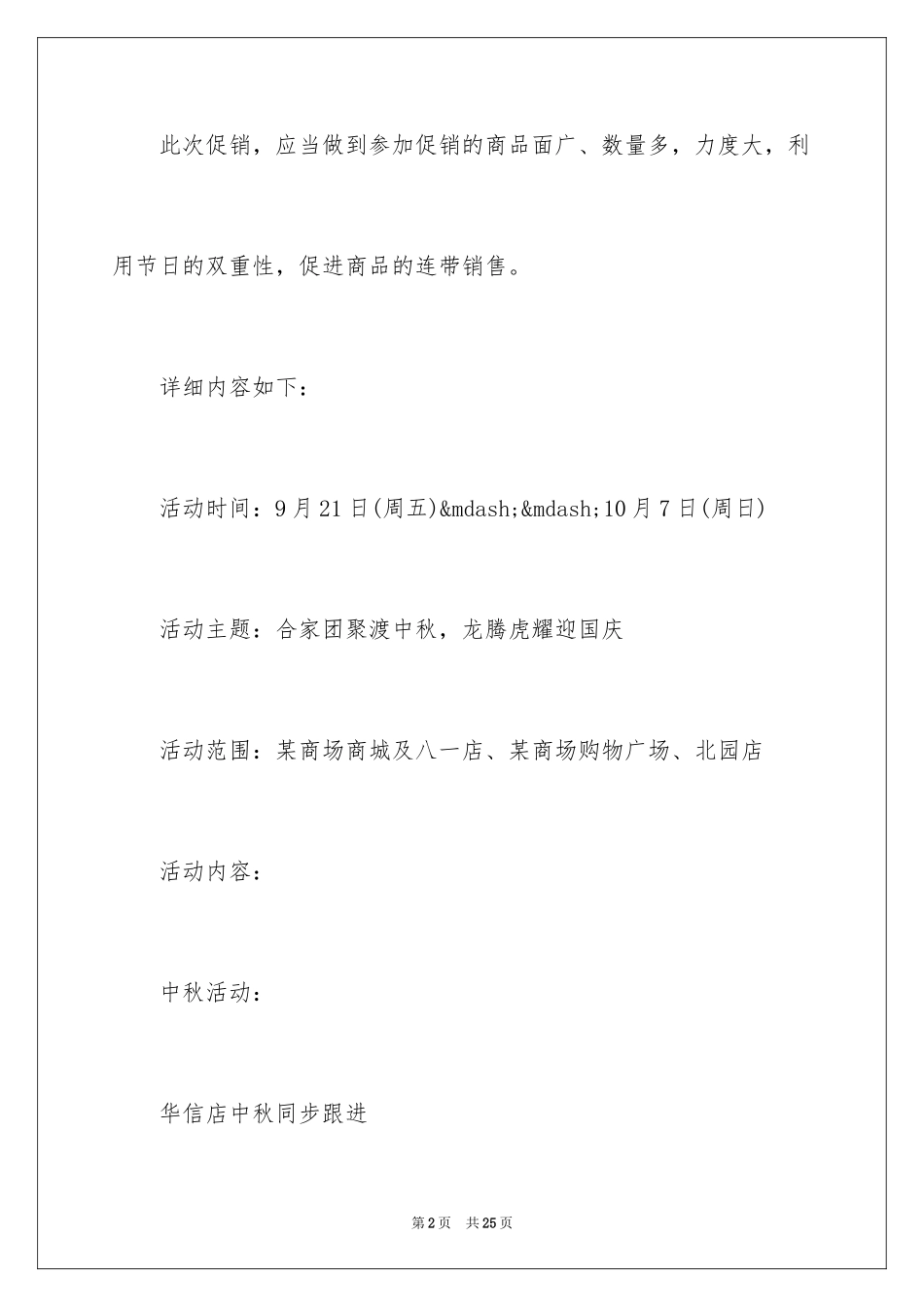 此次促销，应当做到参加促销的商品面广、数量多，力度大，利用节日的双重性，促进商品的连带销售。

详细内容如下：

活动时间：9月21日(周五)&mdash;&mdash;10月7日(周日)

活动主题：合家团聚渡中秋，龙腾虎耀迎国庆

活动范围：某商场商城及八一店、某商场购物广场、北园店

活动内容：

中秋活动：

华信店中秋同步跟进

第2页 共25页